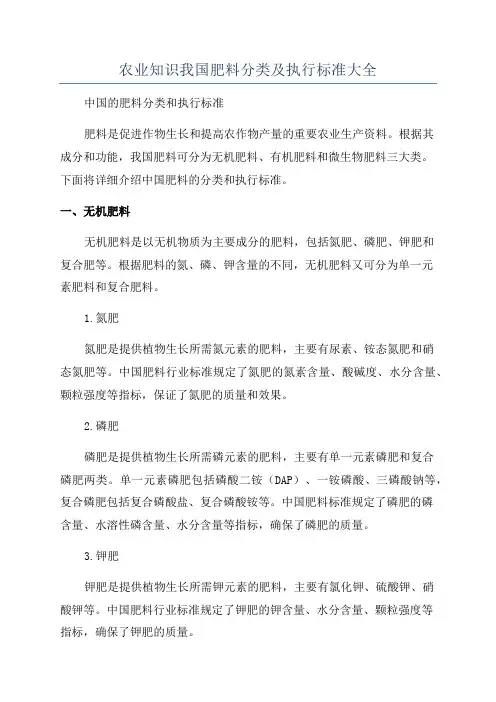 农业知识我国肥料分类及执行标准大全

中国的肥料分类和执行标准

肥料是促进作物生长和提高农作物产量的重要农业生产资料。根据其成分和功能，我国肥料可分为无机肥料、有机肥料和微生物肥料三大类。下面将详细介绍中国肥料的分类和执行标准。

一、无机肥料

无机肥料是以无机物质为主要成分的肥料，包括氮肥、磷肥、钾肥和复合肥等。根据肥料的氮、磷、钾含量的不同，无机肥料又可分为单一元素肥料和复合肥料。

1.氮肥

氮肥是提供植物生长所需氮元素的肥料，主要有尿素、铵态氮肥和硝态氮肥等。中国肥料行业标准规定了氮肥的氮素含量、酸碱度、水分含量、颗粒强度等指标，保证了氮肥的质量和效果。

2.磷肥

磷肥是提供植物生长所需磷元素的肥料，主要有单一元素磷肥和复合磷肥两类。单一元素磷肥包括磷酸二铵（DAP）、一铵磷酸、三磷酸钠等，复合磷肥包括复合磷酸盐、复合磷酸铵等。中国肥料标准规定了磷肥的磷含量、水溶性磷含量、水分含量等指标，确保了磷肥的质量。

3.钾肥

钾肥是提供植物生长所需钾元素的肥料，主要有氯化钾、硫酸钾、硝酸钾等。中国肥料行业标准规定了钾肥的钾含量、水分含量、颗粒强度等指标，确保了钾肥的质量。